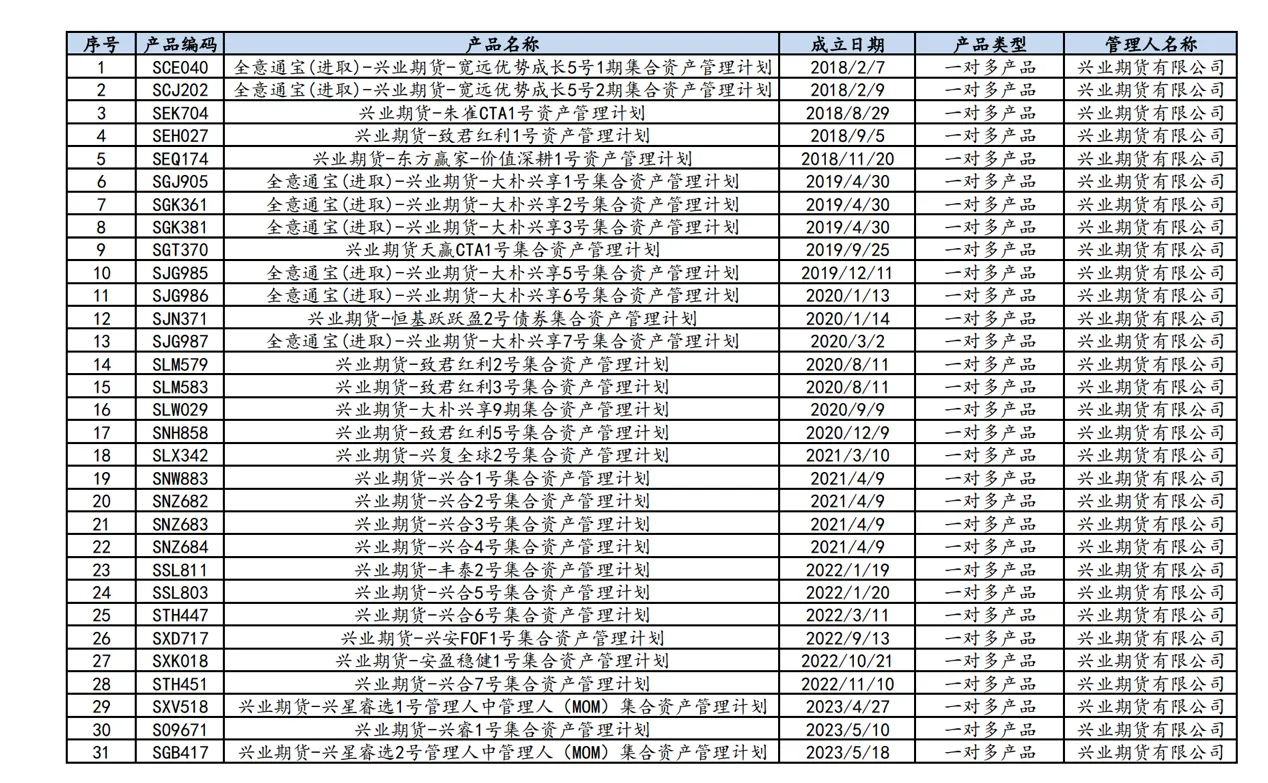 | 序号 | 产品编码 | 产品名称 | 成立日期 | 产品类型 | 管理人名称 |
|---|---|---|---|---|---|
| 1 | SCE040 | 全意通宝(进取)-兴业期货-宽远优势成长5号1期集合资产管理计划 | 2018/2/7 | 一对多产品 | 兴业期货有限公司 |
| 2 | SCJ202 | 全意通宝(进取)-兴业期货-宽远优势成长5号2期集合资产管理计划 | 2018/2/9 | 一对多产品 | 兴业期货有限公司 |
| 3 | SEK704 | 兴业期货-朱雀CTA1号资产管理计划 | 2018/8/29 | 一对多产品 | 兴业期货有限公司 |
| 4 | SEH027 | 兴业期货-致君红利1号资产管理计划 | 2018/9/5 | 一对多产品 | 兴业期货有限公司 |
| 5 | SEQ174 | 兴业期货-东方赢家-价值深耕1号资产管理计划 | 2018/11/20 | 一对多产品 | 兴业期货有限公司 |
| 6 | SGJ905 | 全意通宝(进取)-兴业期货-大朴兴享1号集合资产管理计划 | 2019/4/30 | 一对多产品 | 兴业期货有限公司 |
| 7 | SGK361 | 全意通宝(进取)-兴业期货-大朴兴享2号集合资产管理计划 | 2019/4/30 | 一对多产品 | 兴业期货有限公司 |
| 8 | SGK381 | 全意通宝(进取)-兴业期货-大朴兴享3号集合资产管理计划 | 2019/4/30 | 一对多产品 | 兴业期货有限公司 |
| 9 | SGT370 | 兴业期货天赢CTA1号集合资产管理计划 | 2019/9/25 | 一对多产品 | 兴业期货有限公司 |
| 10 | SJG985 | 全意通宝(进取)-兴业期货-大朴兴享5号集合资产管理计划 | 2019/12/11 | 一对多产品 | 兴业期货有限公司 |
| 11 | SJG986 | 全意通宝(进取)-兴业期货-大朴兴享6号集合资产管理计划 | 2020/1/13 | 一对多产品 | 兴业期货有限公司 |
| 12 | SJN371 | 兴业期货-恒基跃跃盈2号债券集合资产管理计划 | 2020/1/14 | 一对多产品 | 兴业期货有限公司 |
| 13 | SJG987 | 全意通宝(进取)-兴业期货-大朴兴享7号集合资产管理计划 | 2020/3/2 | 一对多产品 | 兴业期货有限公司 |
| 14 | SLM579 | 兴业期货-致君红利2号集合资产管理计划 | 2020/8/11 | 一对多产品 | 兴业期货有限公司 |
| 15 | SLM583 | 兴业期货-致君红利3号集合资产管理计划 | 2020/8/11 | 一对多产品 | 兴业期货有限公司 |
| 16 | SLW029 | 兴业期货-大朴兴享9期集合资产管理计划 | 2020/9/9 | 一对多产品 | 兴业期货有限公司 |
| 17 | SNH858 | 兴业期货-致君红利5号集合资产管理计划 | 2020/12/9 | 一对多产品 | 兴业期货有限公司 |
| 18 | SLX342 | 兴业期货-兴复全球2号集合资产管理计划 | 2021/3/10 | 一对多产品 | 兴业期货有限公司 |
| 19 | SNW883 | 兴业期货-兴合1号集合资产管理计划 | 2021/4/9 | 一对多产品 | 兴业期货有限公司 |
| 20 | SNZ682 | 兴业期货-兴合2号集合资产管理计划 | 2021/4/9 | 一对多产品 | 兴业期货有限公司 |
| 21 | SNZ683 | 兴业期货-兴合3号集合资产管理计划 | 2021/4/9 | 一对多产品 | 兴业期货有限公司 |
| 22 | SNZ684 | 兴业期货-兴合4号集合资产管理计划 | 2021/4/9 | 一对多产品 | 兴业期货有限公司 |
| 23 | SSL811 | 兴业期货-丰泰2号集合资产管理计划 | 2022/1/19 | 一对多产品 | 兴业期货有限公司 |
| 24 | SSL803 | 兴业期货-兴合5号集合资产管理计划 | 2022/1/20 | 一对多产品 | 兴业期货有限公司 |
| 25 | STH447 | 兴业期货-兴合6号集合资产管理计划 | 2022/3/11 | 一对多产品 | 兴业期货有限公司 |
| 26 | SXD717 | 兴业期货-兴安FOF1号集合资产管理计划 | 2022/9/13 | 一对多产品 | 兴业期货有限公司 |
| 27 | SXK018 | 兴业期货-安盈稳健1号集合资产管理计划 | 2022/10/21 | 一对多产品 | 兴业期货有限公司 |
| 28 | STH451 | 兴业期货-兴合7号集合资产管理计划 | 2022/11/10 | 一对多产品 | 兴业期货有限公司 |
| 29 | SXV518 | 兴业期货-兴星睿选1号管理人中管理人(MOM)集合资产管理计划 | 2023/4/27 | 一对多产品 | 兴业期货有限公司 |
| 30 | S09671 | 兴业期货-兴睿1号集合资产管理计划 | 2023/5/10 | 一对多产品 | 兴业期货有限公司 |
| 31 | SGB417 | 兴业期货-兴星睿选2号管理人中管理人(MOM)集合资产管理计划 | 2023/5/18 | 一对多产品 | 兴业期货有限公司 |